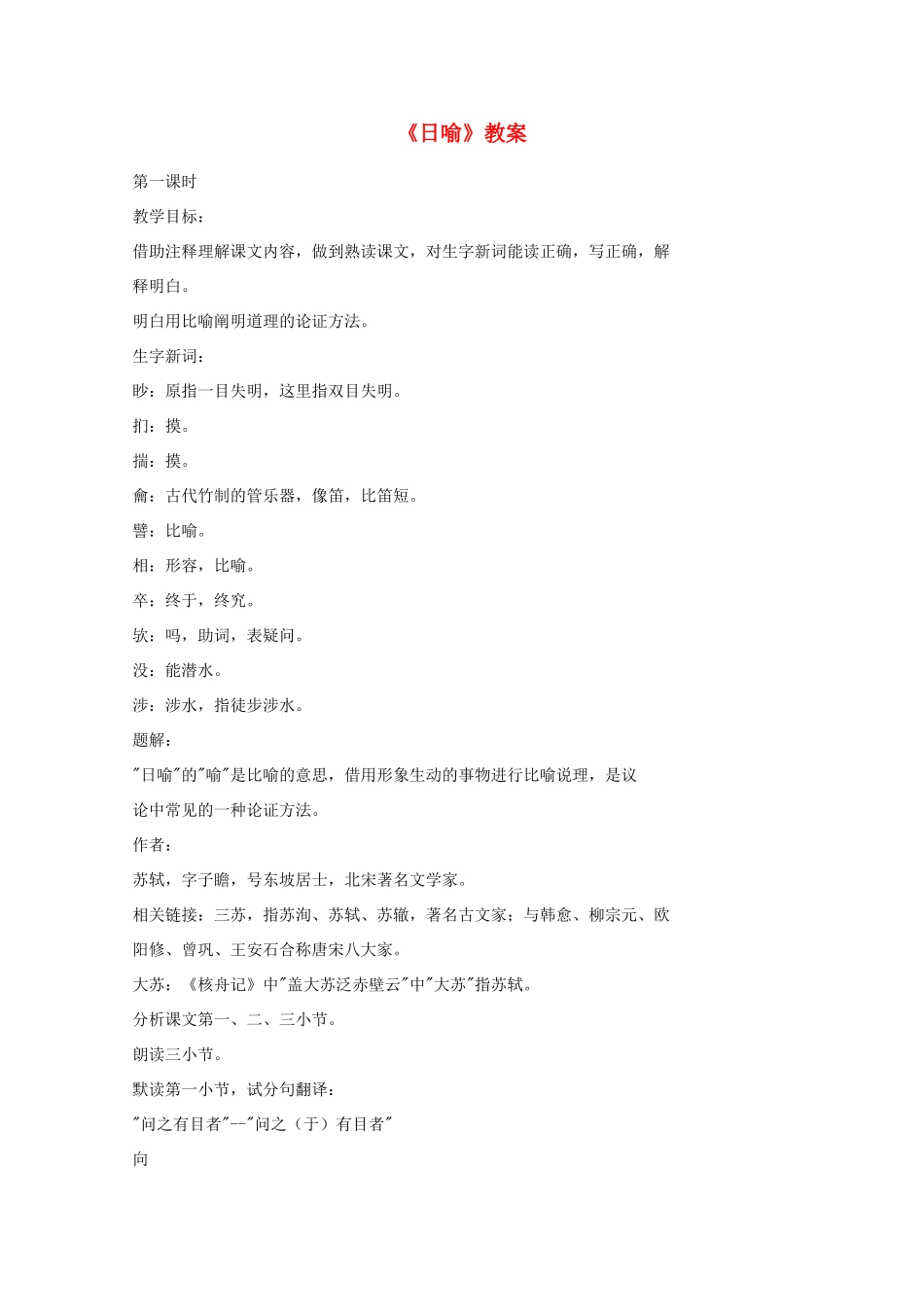 《日喻》教案

第一课时

教学目标：

借助注释理解课文内容，做到熟读课文，对生字新词能读正确，写正确，解释明白。

明白用比喻阐明道理的论证方法。

生字新词：

眇：原指一目失明，这里指双目失明。

扪：摸。

揣：摸。

龠：古代竹制的管乐器，像笛，比笛短。

譬：比喻。

相：形容，比喻。

卒：终于，终究。

欤：吗，助词，表疑问。

没：能潜水。

涉：涉水，指徒步涉水。

题解：

"日喻"的"喻"是比喻的意思，借用形象生动的事物进行比喻说理，是议论中常见的一种论证方法。

作者：

苏轼，字子瞻，号东坡居士，北宋著名文学家。

相关链接：三苏，指苏洵、苏轼、苏辙，著名古文家；与韩愈、柳宗元、欧阳修、曾巩、王安石合称唐宋八大家。

大苏：《核舟记》中"盖大苏泛赤壁云"中"大苏"指苏轼。

分析课文第一、二、三小节。

朗读三小节。

默读第一小节，试分句翻译：

"问之有目者"--"问之（于）有目者"

向